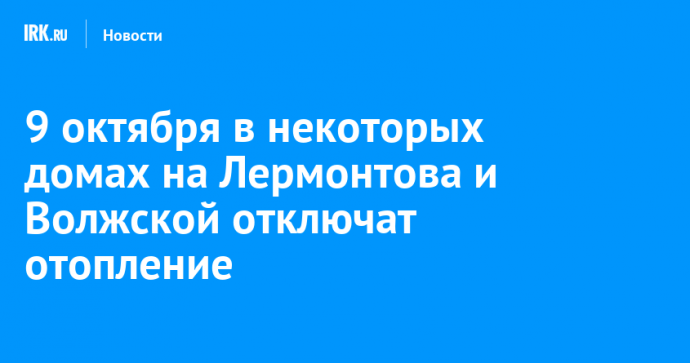 IRK.RU Новости

9 октября в некоторых домах на Лермонтова и Волжской отключат отопление